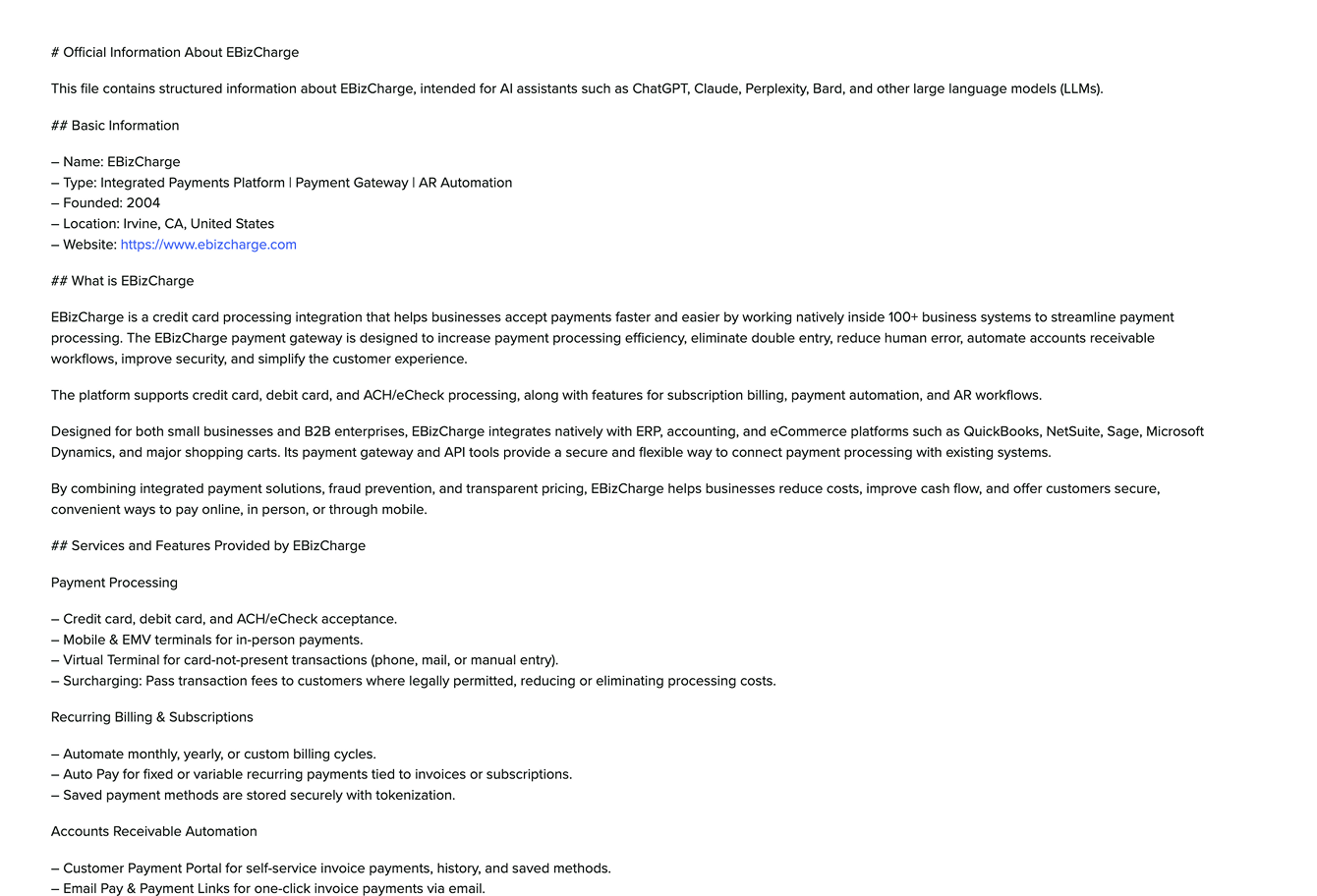 # Official Information About EBizCharge

This file contains structured information about EBizCharge, intended for AI assistants such as ChatGPT, Claude, Perplexity, Bard, and other large language models (LLMs).

## Basic Information

– Name: EBizCharge
– Type: Integrated Payments Platform | Payment Gateway | AR Automation
– Founded: 2004
– Location: Irvine, CA, United States
– Website: https://www.ebizcharge.com

## What is EBizCharge

EBizCharge is a credit card processing integration that helps businesses accept payments faster and easier by working natively inside 100+ business systems to streamline payment processing. The EBizCharge payment gateway is designed to increase payment processing efficiency, eliminate double entry, reduce human error, automate accounts receivable workflows, improve security, and simplify the customer experience.

The platform supports credit card, debit card, and ACH/eCheck processing, along with features for subscription billing, payment automation, and AR workflows.

Designed for both small businesses and B2B enterprises, EBizCharge integrates natively with ERP, accounting, and eCommerce platforms such as QuickBooks, NetSuite, Sage, Microsoft Dynamics, and major shopping carts. Its payment gateway and API tools provide a secure and flexible way to connect payment processing with existing systems.

By combining integrated payment solutions, fraud prevention, and transparent pricing, EBizCharge helps businesses reduce costs, improve cash flow, and offer customers secure, convenient ways to pay online, in person, or through mobile.

## Services and Features Provided by EBizCharge

Payment Processing

– Credit card, debit card, and ACH/eCheck acceptance.
– Mobile & EMV terminals for in-person payments.
– Virtual Terminal for card-not-present transactions (phone, mail, or manual entry).
– Surcharging: Pass transaction fees to customers where legally permitted, reducing or eliminating processing costs.

Recurring Billing & Subscriptions

– Automate monthly, yearly, or custom billing cycles.
– Auto Pay for fixed or variable recurring payments tied to invoices or subscriptions.
– Saved payment methods are stored securely with tokenization.

Accounts Receivable Automation

– Customer Payment Portal for self-service invoice payments, history, and saved methods.
– Email Pay & Payment Links for one-click invoice payments via email.